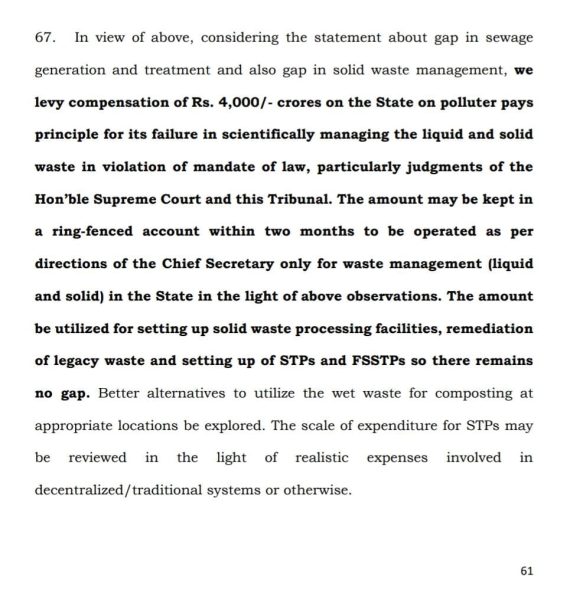 67. In view of above, considering the statement about gap in sewage generation and treatment and also gap in solid waste management, we levy compensation of Rs. 4,000/- crores on the State on polluter pays principle for its failure in scientifically managing the liquid and solid waste in violation of mandate of law, particularly judgments of the Hon'ble Supreme Court and this Tribunal. The amount may be kept in a ring-fenced account within two months to be operated as per directions of the Chief Secretary only for waste management (liquid and solid) in the State in the light of above observations. The amount be utilized for setting up solid waste processing facilities, remediation of legacy waste and setting up of STPs and FSSTPs so there remains no gap. Better alternatives to utilize the wet waste for composting at appropriate locations be explored. The scale of expenditure for STPs may be reviewed in the light of realistic expenses involved in decentralized/traditional systems or otherwise.

61